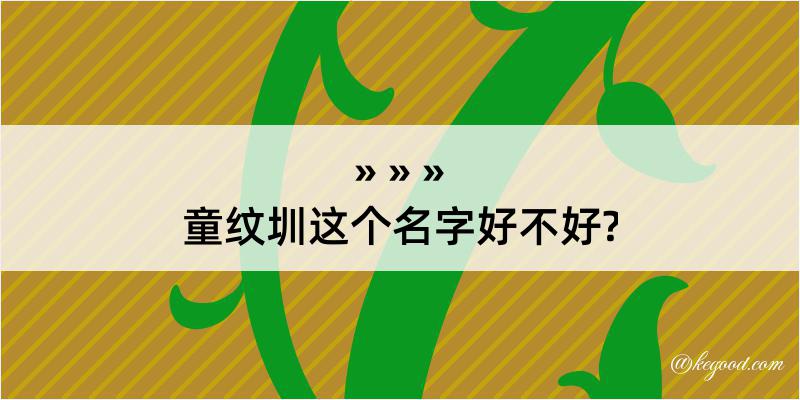 » » »
童纹圳这个名字好不好?

@kegood.com